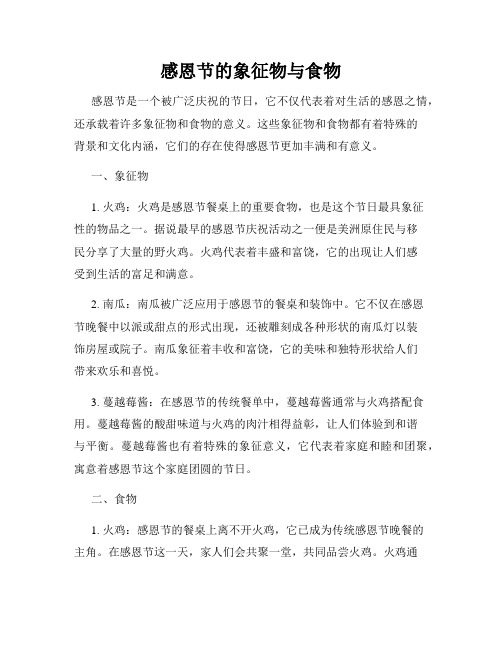 感恩节的象征物与食物

感恩节是一个被广泛庆祝的节日，它不仅代表着对生活的感恩之情，还承载着许多象征物和食物的意义。这些象征物和食物都有着特殊的背景和文化内涵，它们的存在使得感恩节更加丰满和有意义。

一、象征物

1. 火鸡：火鸡是感恩节餐桌上的重要食物，也是这个节日最具象征性的物品之一。据说最早的感恩节庆祝活动之一便是美洲原住民与移民分享了大量的野火鸡。火鸡代表着丰盛和富饶，它的出现让人们感受到生活的富足和满意。

2. 南瓜：南瓜被广泛应用于感恩节的餐桌和装饰中。它不仅在感恩节晚餐中以派或甜点的形式出现，还被雕刻成各种形状的南瓜灯以装饰房屋或院子。南瓜象征着丰收和富饶，它的美味和独特形状给人们带来欢乐和喜悦。

3. 蔓越莓酱：在感恩节的传统餐单中，蔓越莓酱通常与火鸡搭配食用。蔓越莓酱的酸甜味道与火鸡的肉汁相得益彰，让人们体验到和谐与平衡。蔓越莓酱也有着特殊的象征意义，它代表着家庭和睦和团聚，寓意着感恩节这个家庭团圆的节日。

二、食物

1. 火鸡：感恩节的餐桌上离不开火鸡，它已成为传统感恩节晚餐的主角。在感恩节这一天，家人们会共聚一堂，共同品尝火鸡。火鸡通